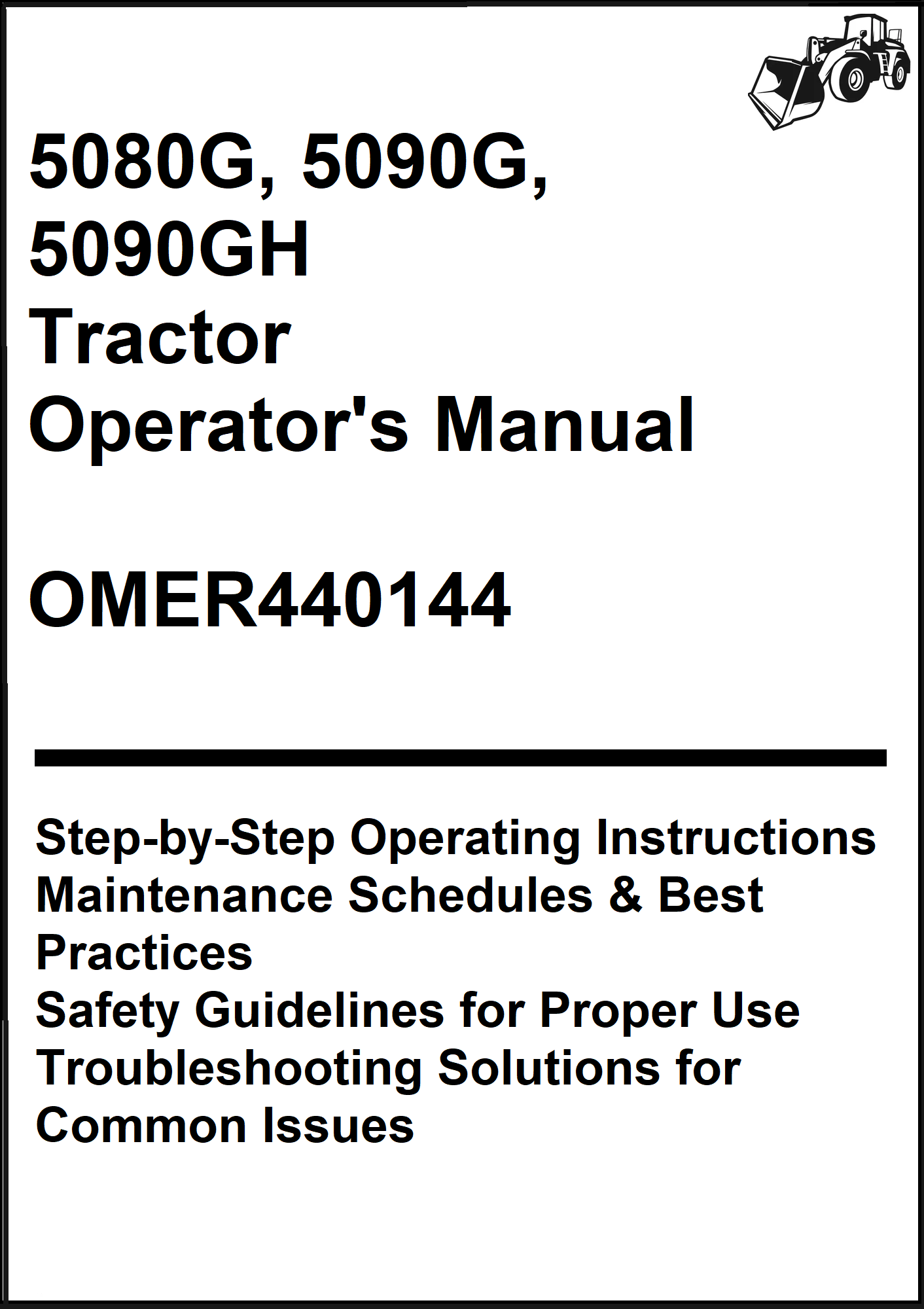 5080G, 5090G,
5090GH
Tractor
Operator's Manual

OMER440144

Step-by-Step Operating Instructions
Maintenance Schedules & Best Practices
Safety Guidelines for Proper Use
Troubleshooting Solutions for Common Issues